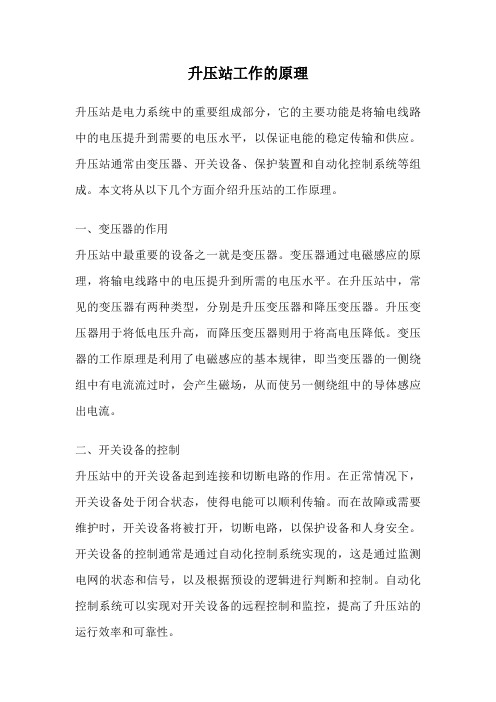 升压站工作的原理

升压站是电力系统中的重要组成部分，它的主要功能是将输电线路中的电压提升到需要的电压水平，以保证电能的稳定传输和供应。升压站通常由变压器、开关设备、保护装置和自动化控制系统等组成。本文将从以下几个方面介绍升压站的工作原理。

一、变压器的作用
升压站中最重要的设备之一就是变压器。变压器通过电磁感应的原理，将输电线路中的电压提升到所需的电压水平。在升压站中，常见的变压器有两种类型，分别是升压变压器和降压变压器。升压变压器用于将低电压升高，而降压变压器则用于将高电压降低。变压器的工作原理是利用了电磁感应的基本规律，即当变压器的一侧绕组中有电流流过时，会产生磁场，从而使另一侧绕组中的导体感应出电流。

二、开关设备的控制
升压站中的开关设备起到连接和切断电路的作用。在正常情况下，开关设备处于闭合状态，使得电能可以顺利传输。而在故障或需要维护时，开关设备将被打开，切断电路，以保护设备和人身安全。开关设备的控制通常是通过自动化控制系统实现的，这是通过监测电网的状态和信号，以及根据预设的逻辑进行判断和控制。自动化控制系统可以实现对开关设备的远程控制和监控，提高了升压站的运行效率和可靠性。